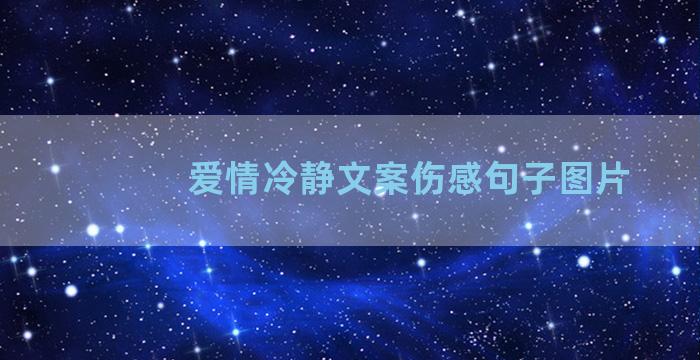 爱情冷静文案伤感句子图片